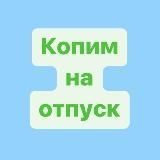 Копим на отпуск